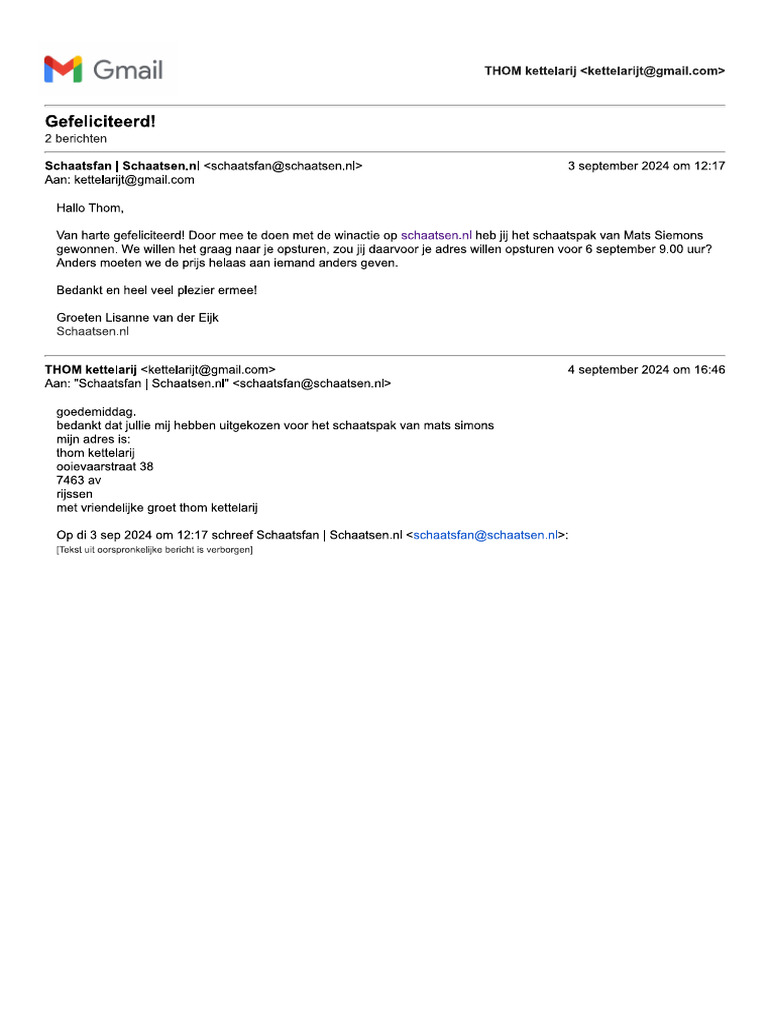 Gmail

THOM kettelarij <kettelarijt@gmail.com>

Gefeliciteerd!
2 berichten

Schaatsfan | Schaatsen.nl <schaatsfan@schaatsen.nl>
3 september 2024 om 12:17
Aan: kettelarijt@gmail.com

Hallo Thom,

Van harte gefeliciteerd! Door mee te doen met de winactie op schaatsen.nl heb jij het schaatspak van Mats Siemons gewonnen. We willen het graag naar je opsturen, zou jij daarvoor je adres willen opsturen voor 6 september 9.00 uur? Anders moeten we de prijs helaas aan iemand anders geven.

Bedankt en heel veel plezier ermee!

Groeten Lisanne van der Eijk
Schaatsen.nl

THOM kettelarij <kettelarijt@gmail.com>
4 september 2024 om 16:46
Aan: "Schaatsfan | Schaatsen.nl" <schaatsfan@schaatsen.nl>

goedemiddag.
bedankt dat jullie mij hebben uitgekozen voor het schaatspak van mats simons
mijn adres is:
thom kettelarij
ooievaarstraat 38
7463 av
rijssen
met vriendelijke groet thom kettelarij

Op di 3 sep 2024 om 12:17 schreef Schaatsfan | Schaatsen.nl <schaatsfan@schaatsen.nl>:
[Tekst uit oorspronkelijke bericht is verborgen]